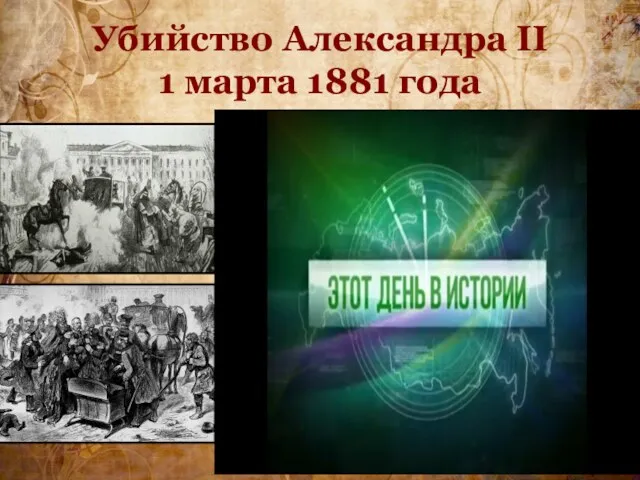 Убийство Александра II
1 марта 1881 года

ЭТОТ ДЕНЬ В ИСТОРИИ